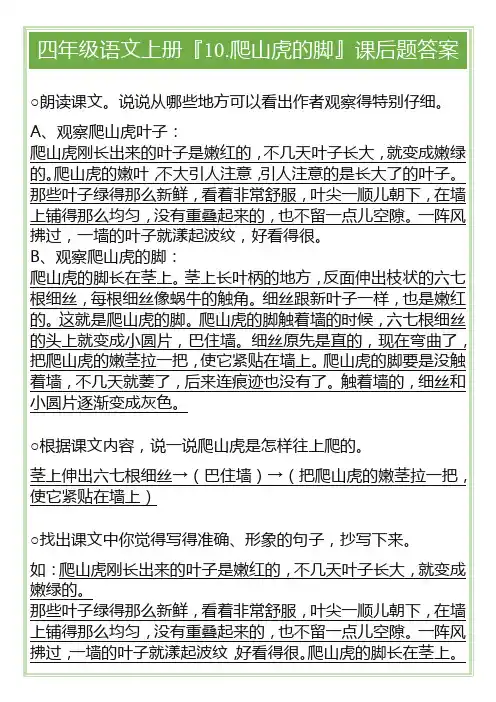 四年级语文上册『10.爬山虎的脚』课后题答案

○朗读课文。说说从哪些地方可以看出作者观察得特别仔细。

A、观察爬山虎叶子：
爬山虎刚长出来的叶子是嫩红的，不几天叶子长大，就变成嫩绿的。爬山虎的嫩叶，不大引人注意，引人注意的是长大了的叶子。那些叶子绿得那么新鲜，看着非常舒服，叶尖一顺儿朝下，在墙上铺得那么均匀，没有重叠起来的，也不留一点儿空隙。一阵风拂过，一墙的叶子就漾起波纹，好看得很。
B、观察爬山虎的脚：
爬山虎的脚长在茎上。茎上长叶柄的地方，反面伸出枝状的六七根细丝，每根细丝像蜗牛的触角。细丝跟新叶子一样，也是嫩红的。这就是爬山虎的脚。爬山虎的脚触着墙的时候，六七根细丝的头上就变成小圆片，巴住墙。细丝原先是直的，现在弯曲了，把爬山虎的嫩茎拉一把，使它紧贴在墙上。爬山虎的脚要是没触着墙，不几天就萎了，后来连痕迹也没有了。触着墙的，细丝和小圆片逐渐变成灰色。

○根据课文内容，说一说爬山虎是怎样往上爬的。

茎上伸出六七根细丝→（巴住墙）→（把爬山虎的嫩茎拉一把，使它紧贴在墙上）

○找出课文中你觉得写得准确、形象的句子，抄写下来。

如：爬山虎刚长出来的叶子是嫩红的，不几天叶子长大，就变成嫩绿的。
那些叶子绿得那么新鲜，看着非常舒服，叶尖一顺儿朝下，在墙上铺得那么均匀，没有重叠起来的，也不留一点儿空隙。一阵风拂过，一墙的叶子就漾起波纹，好看得很。爬山虎的脚长在茎上。